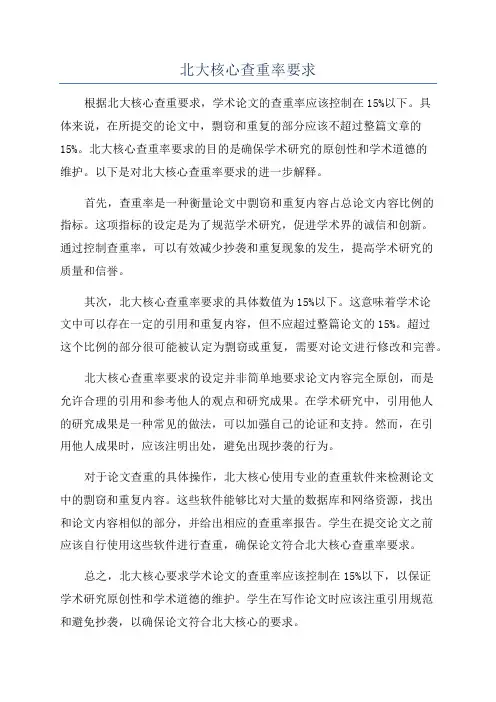 北大核心查重率要求

根据北大核心查重要求，学术论文的查重率应该控制在15%以下。具体来说，在所提交的论文中，剽窃和重复的部分应该不超过整篇文章的15%。北大核心查重率要求的目的是确保学术研究的原创性和学术道德的维护。以下是对北大核心查重率要求的进一步解释。

首先，查重率是一种衡量论文中剽窃和重复内容占总论文内容比例的指标。这项指标的设定是为了规范学术研究，促进学术界的诚信和创新。通过控制查重率，可以有效减少抄袭和重复现象的发生，提高学术研究的质量和信誉。

其次，北大核心查重率要求的具体数值为15%以下。这意味着学术论文中可以存在一定的引用和重复内容，但不应超过整篇论文的15%。超过这个比例的部分很可能被认定为剽窃或重复，需要对论文进行修改和完善。

北大核心查重率要求的设定并非简单地要求论文内容完全原创，而是允许合理的引用和参考他人的观点和研究成果。在学术研究中，引用他人的研究成果是一种常见的做法，可以加强自己的论证和支持。然而，在引用他人成果时，应该注明出处，避免出现抄袭的行为。

对于论文查重的具体操作，北大核心使用专业的查重软件来检测论文中的剽窃和重复内容。这些软件能够比对大量的数据库和网络资源，找出和论文内容相似的部分，并给出相应的查重率报告。学生在提交论文之前应该自行使用这些软件进行查重，确保论文符合北大核心查重率要求。

总之，北大核心要求学术论文的查重率应该控制在15%以下，以保证学术研究原创性和学术道德的维护。学生在写作论文时应该注重引用规范和避免抄袭，以确保论文符合北大核心的要求。